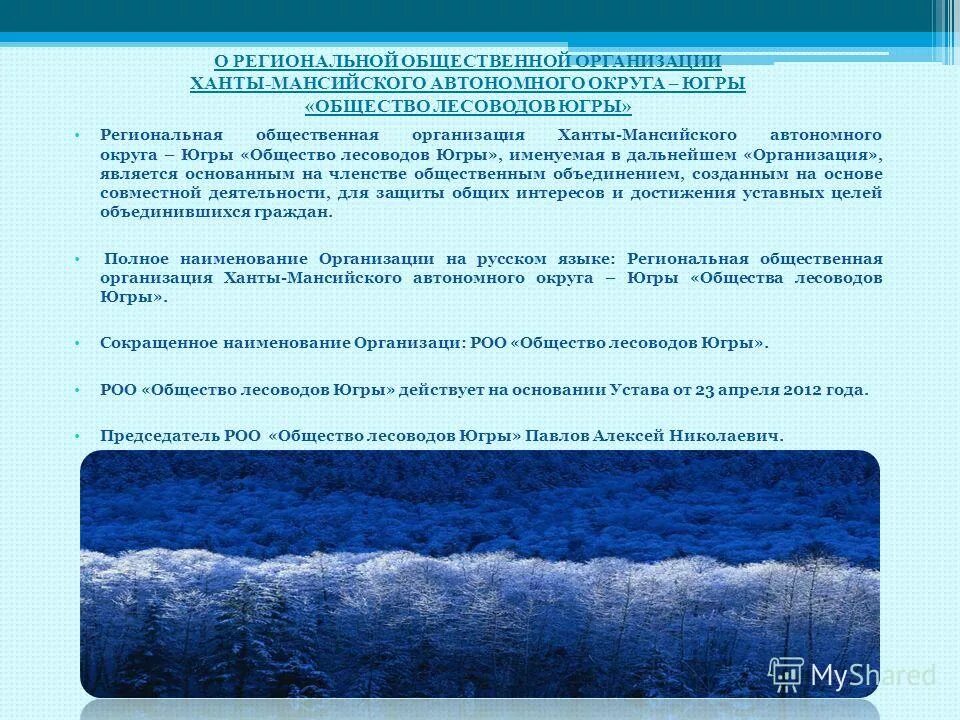 О РЕГИОНАЛЬНОЙ ОБЩЕСТВЕННОЙ ОРГАНИЗАЦИИ ХАНТЫ-МАНСИЙСКОГО АВТОНОМНОГО ОКРУГА – ЮГРЫ «ОБЩЕСТВО ЛЕСОВОДОВ ЮГРЫ»

• Региональная общественная организация Ханты-Мансийского автономного округа – Югры «Общество лесоводов Югры», именуемая в дальнейшем «Организация», является основанным на членстве общественным объединением, созданным на основе совместной деятельности, для защиты общих интересов и достижения уставных целей объединившихся граждан.

• Полное наименование Организации на русском языке: Региональная общественная организация Ханты-Мансийского автономного округа – Югры «Общества лесоводов Югры».

• Сокращенное наименование Организаци: РОО «Общество лесоводов Югры».

• РОО «Общество лесоводов Югры» действует на основании Устава от 23 апреля 2012 года.

• Председатель РОО «Общество лесоводов Югры» Павлов Алексей Николаевич.

MyShared